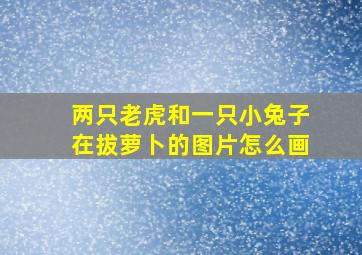 两只老虎和一只小兔子在拔萝卜的图片怎么画